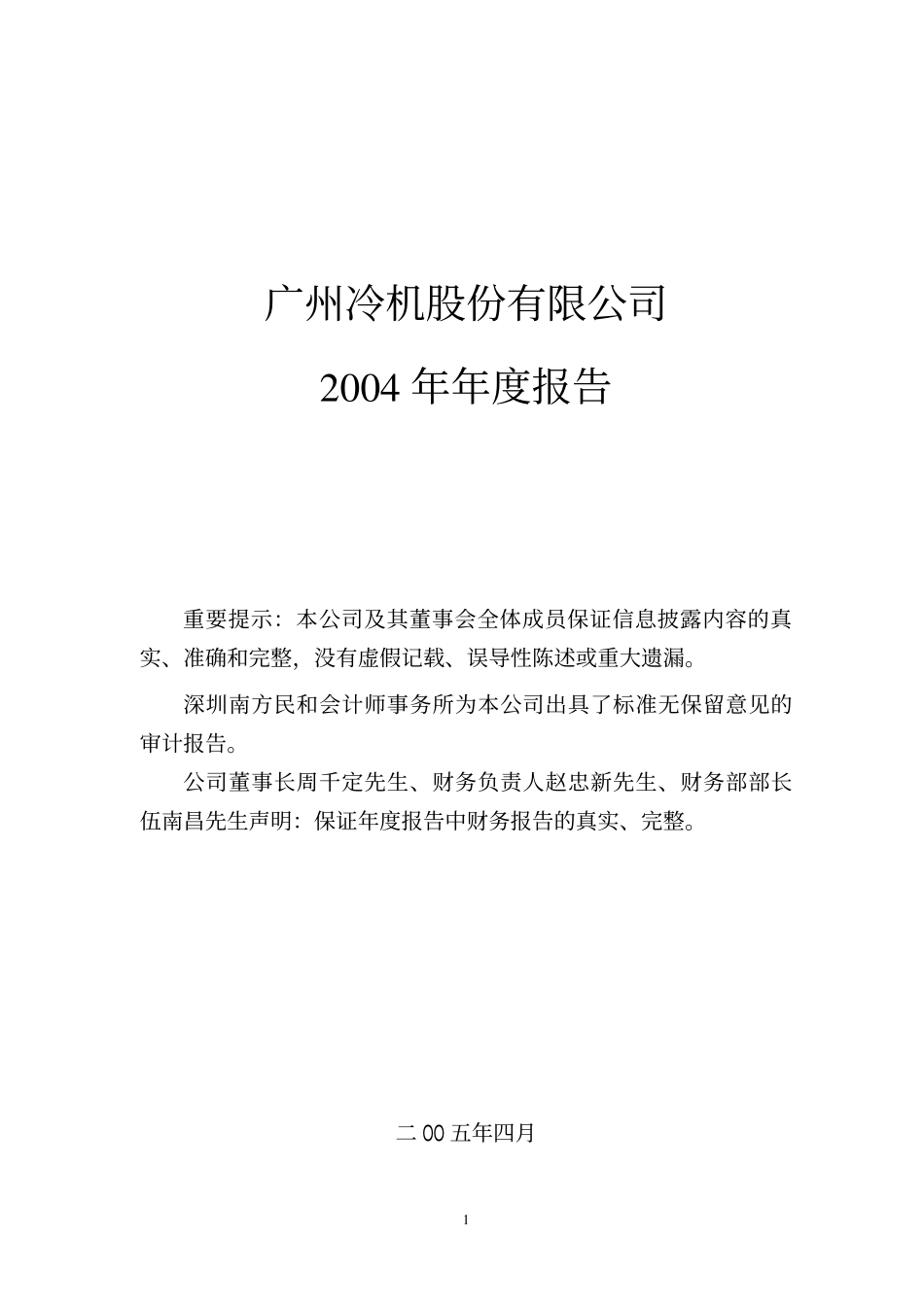 广州冷机股份有限公司

2004 年年度报告

重要提示：本公司及其董事会全体成员保证信息披露内容的真实、准确和完整，没有虚假记载、误导性陈述或重大遗漏。

深圳南方民和会计师事务所为本公司出具了标准无保留意见的审计报告。

公司董事长周千定先生、财务负责人赵忠新先生、财务部部长伍南昌先生声明：保证年度报告中财务报告的真实、完整。

二 00 五年四月

1